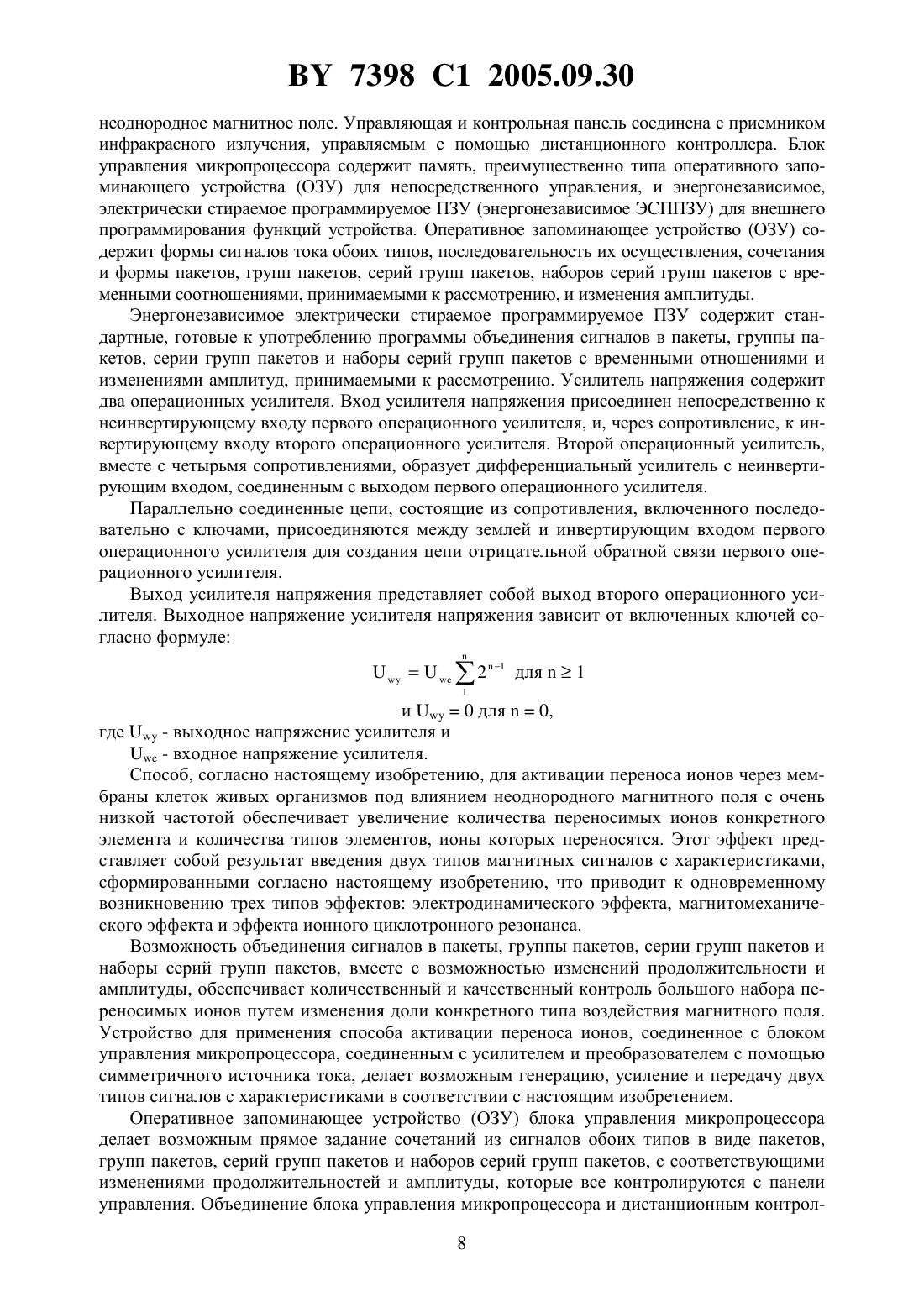 BY 7398 C1 2005.09.30

неоднородное магнитное поле. Управляющая и контрольная панель соединена с приемником инфракрасного излучения, управляемым с помощью дистанционного контроллера. Блок управления микропроцессора содержит память, преимущественно типа оперативного запоминающего устройства (ОЗУ) для непосредственного управления, и энергонезависимое, электрически стираемое программируемое ПЗУ (энергонезависимое ЭСППЗУ) для внешнего программирования функций устройства. Оперативное запоминающее устройство (ОЗУ) содержит формы сигналов тока обоих типов, последовательность их осуществления, сочетания и формы пакетов, групп пакетов, серий групп пакетов, наборов серий групп пакетов с временными соотношениями, принимаемыми к рассмотрению, и изменения амплитуды.

Энергонезависимое электрически стираемое программируемое ПЗУ содержит стандартные, готовые к употреблению программы объединения сигналов в пакеты, группы пакетов, серии групп пакетов и наборы серий групп пакетов с временными отношениями и изменениями амплитуд, принимаемыми к рассмотрению. Усилитель напряжения содержит два операционных усилителя. Вход усилителя напряжения присоединен непосредственно к неинвертирующему входу первого операционного усилителя, и, через сопротивление, к инвертирующему входу второго операционного усилителя. Второй операционный усилитель, вместе с четырьмя сопротивлениями, образует дифференциальный усилитель с неинвертирующим входом, соединенным с выходом первого операционного усилителя.

Параллельно соединенные цепи, состоящие из сопротивления, включенного последовательно с ключами, присоединяются между землей и инвертирующим входом первого операционного усилителя для создания цепи отрицательной обратной связи первого операционного усилителя.

Выход усилителя напряжения представляет собой выход второго операционного усилителя. Выходное напряжение усилителя напряжения зависит от включенных ключей согласно формуле:

$U_{wy} = U_{we}\sum_{1}^{n} 2^{n-1}$ для $n \geq 1$

и $U_{wy} = 0$ для $n = 0$,

где $U_{wy}$ - выходное напряжение усилителя и

$U_{we}$ - входное напряжение усилителя.

Способ, согласно настоящему изобретению, для активации переноса ионов через мембраны клеток живых организмов под влиянием неоднородного магнитного поля с очень низкой частотой обеспечивает увеличение количества переносимых ионов конкретного элемента и количества типов элементов, ионы которых переносятся. Этот эффект представляет собой результат введения двух типов магнитных сигналов с характеристиками, сформированными согласно настоящему изобретению, что приводит к одновременному возникновению трех типов эффектов: электродинамического эффекта, магнитомеханического эффекта и эффекта ионного циклотронного резонанса.

Возможность объединения сигналов в пакеты, группы пакетов, серии групп пакетов и наборы серий групп пакетов, вместе с возможностью изменений продолжительности и амплитуды, обеспечивает количественный и качественный контроль большого набора переносимых ионов путем изменения доли конкретного типа воздействия магнитного поля. Устройство для применения способа активации переноса ионов, соединенное с блоком управления микропроцессора, соединенным с усилителем и преобразователем с помощью симметричного источника тока, делает возможным генерацию, усиление и передачу двух типов сигналов с характеристиками в соответствии с настоящим изобретением.

Оперативное запоминающее устройство (ОЗУ) блока управления микропроцессора делает возможным прямое задание сочетаний из сигналов обоих типов в виде пакетов, групп пакетов, серий групп пакетов и наборов серий групп пакетов, с соответствующими изменениями продолжительностей и амплитуды, которые все контролируются с панели управления. Объединение блока управления микропроцессора и дистанционным контрол-

8